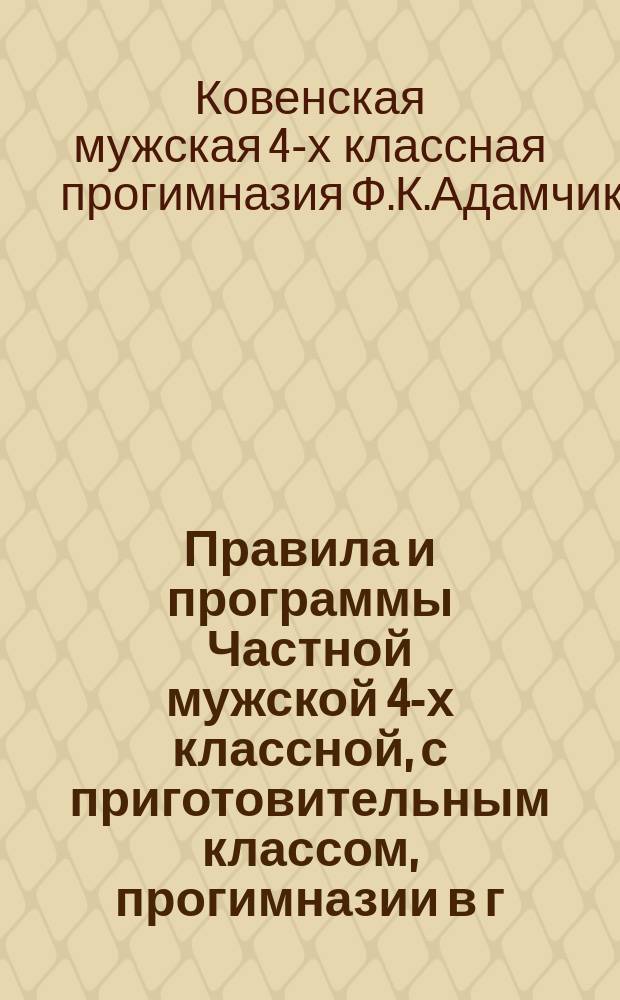 Ковенская мужская 4-х классная прогимназия Ф.К.Адамчик

Правила и программы Частной мужской 4-х классной, с приготовительным классом, прогимназии в г